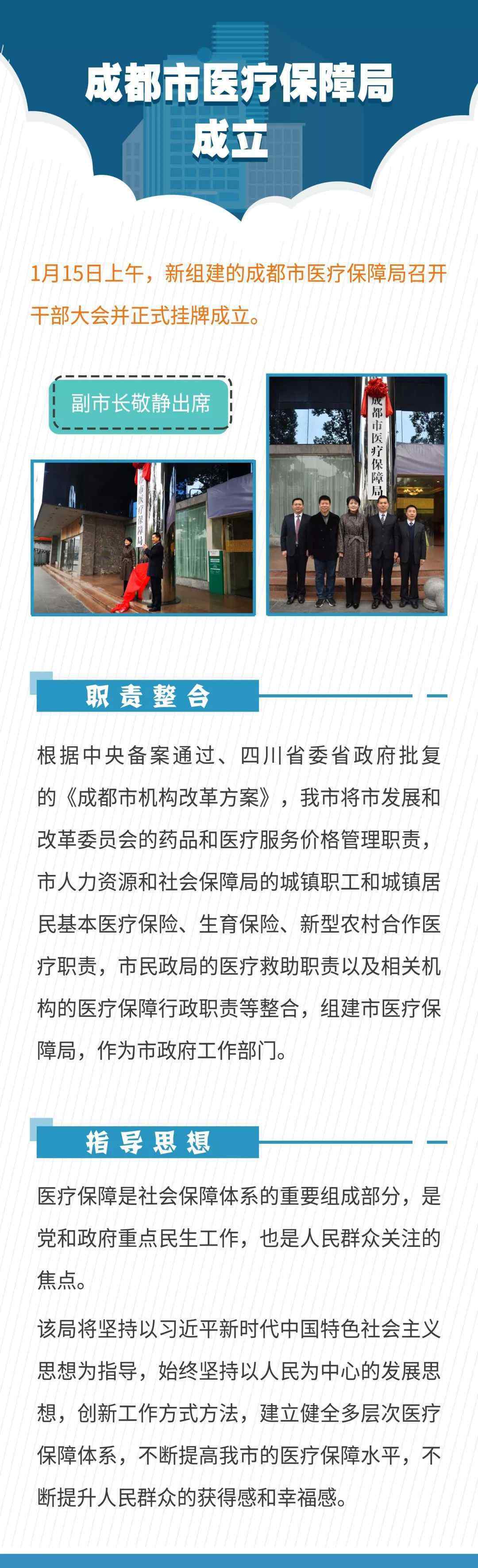 成都市医疗保障局成立

1月15日上午，新组建的成都市医疗保障局召开干部大会并正式挂牌成立。

副市长敬静出席

成都市医疗保障局

职责整合

根据中央备案通过、四川省委省政府批复的《成都市机构改革方案》，我市将市发展和改革委员会的药品和医疗服务价格管理职责，市人力资源和社会保障局的城镇职工和城镇居民基本医疗保险、生育保险、新型农村合作医疗职责，市民政局的医疗救助职责以及相关机构的医疗保障行政职责等整合，组建市医疗保障局，作为市政府工作部门。

指导思想

医疗保障是社会保障体系的重要组成部分，是党和政府重点民生工作，也是人民群众关注的焦点。

该局将坚持以习近平新时代中国特色社会主义思想为指导，始终坚持以人民为中心的发展思想，创新工作方式方法，建立健全多层次医疗保障体系，不断提高我市的医疗保障水平，不断提升人民群众的获得感和幸福感。